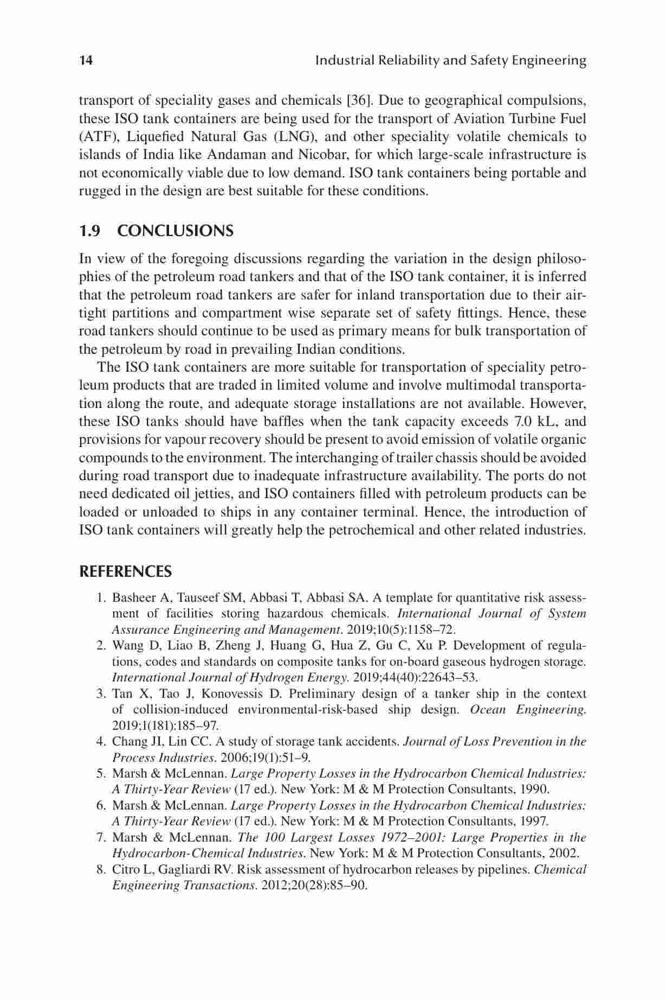 14 Industrial Reliability and Safety Engineering

transport of speciality gases and chemicals [36]. Due to geographical compulsions, these ISO tank containers are being used for the transport of Aviation Turbine Fuel (ATF), Liquefied Natural Gas (LNG), and other speciality volatile chemicals to islands of India like Andaman and Nicobar, for which large-scale infrastructure is not economically viable due to low demand. ISO tank containers being portable and rugged in the design are best suitable for these conditions.

1.9 CONCLUSIONS

In view of the foregoing discussions regarding the variation in the design philosophies of the petroleum road tankers and that of the ISO tank container, it is inferred that the petroleum road tankers are safer for inland transportation due to their airtight partitions and compartment wise separate set of safety fittings. Hence, these road tankers should continue to be used as primary means for bulk transportation of the petroleum by road in prevailing Indian conditions.

The ISO tank containers are more suitable for transportation of speciality petroleum products that are traded in limited volume and involve multimodal transportation along the route, and adequate storage installations are not available. However, these ISO tanks should have baffles when the tank capacity exceeds 7.0 kL, and provisions for vapour recovery should be present to avoid emission of volatile organic compounds to the environment. The interchanging of trailer chassis should be avoided during road transport due to inadequate infrastructure availability. The ports do not need dedicated oil jetties, and ISO containers filled with petroleum products can be loaded or unloaded to ships in any container terminal. Hence, the introduction of ISO tank containers will greatly help the petrochemical and other related industries.

REFERENCES

1. Basheer A, Tauseef SM, Abbasi T, Abbasi SA. A template for quantitative risk assessment of facilities storing hazardous chemicals. International Journal of System Assurance Engineering and Management. 2019;10(5):1158–72.
2. Wang D, Liao B, Zheng J, Huang G, Hua Z, Gu C, Xu P. Development of regulations, codes and standards on composite tanks for on-board gaseous hydrogen storage. International Journal of Hydrogen Energy. 2019;44(40):22643–53.
3. Tan X, Tao J, Konovessis D. Preliminary design of a tanker ship in the context of collision-induced environmental-risk-based ship design. Ocean Engineering. 2019;1(181):185–97.
4. Chang JI, Lin CC. A study of storage tank accidents. Journal of Loss Prevention in the Process Industries. 2006;19(1):51–9.
5. Marsh & McLennan. Large Property Losses in the Hydrocarbon Chemical Industries: A Thirty-Year Review (17 ed.). New York: M & M Protection Consultants, 1990.
6. Marsh & McLennan. Large Property Losses in the Hydrocarbon Chemical Industries: A Thirty-Year Review (17 ed.). New York: M & M Protection Consultants, 1997.
7. Marsh & McLennan. The 100 Largest Losses 1972–2001: Large Properties in the Hydrocarbon-Chemical Industries. New York: M & M Protection Consultants, 2002.
8. Citro L, Gagliardi RV. Risk assessment of hydrocarbon releases by pipelines. Chemical Engineering Transactions. 2012;20(28):85–90.